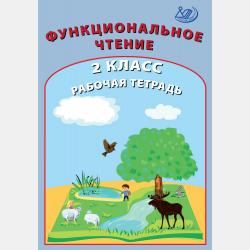 ФУНКЦИОНАЛЬНОЕ ЧТЕНИЕ

2 КЛАСС

РАБОЧАЯ ТЕТРАДЬ